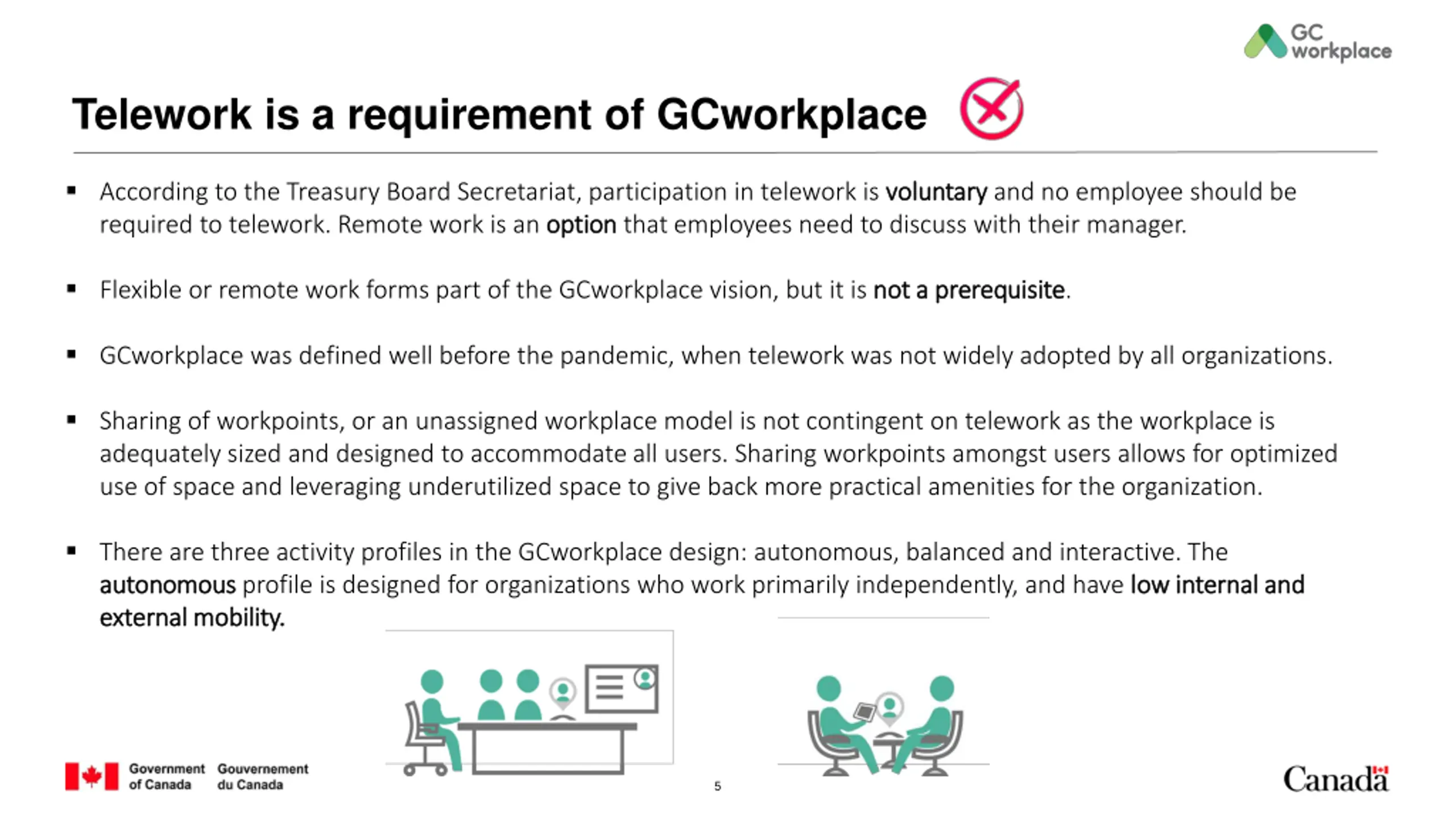 GC workplace

Telework is a requirement of GCworkplace

▪ According to the Treasury Board Secretariat, participation in telework is voluntary and no employee should be required to telework. Remote work is an option that employees need to discuss with their manager.

▪ Flexible or remote work forms part of the GCworkplace vision, but it is not a prerequisite.

▪ GCworkplace was defined well before the pandemic, when telework was not widely adopted by all organizations.

▪ Sharing of workpoints, or an unassigned workplace model is not contingent on telework as the workplace is adequately sized and designed to accommodate all users. Sharing workpoints amongst users allows for optimized use of space and leveraging underutilized space to give back more practical amenities for the organization.

▪ There are three activity profiles in the GCworkplace design: autonomous, balanced and interactive. The autonomous profile is designed for organizations who work primarily independently, and have low internal and external mobility.

Government of Canada Gouvernement du Canada

5

Canada